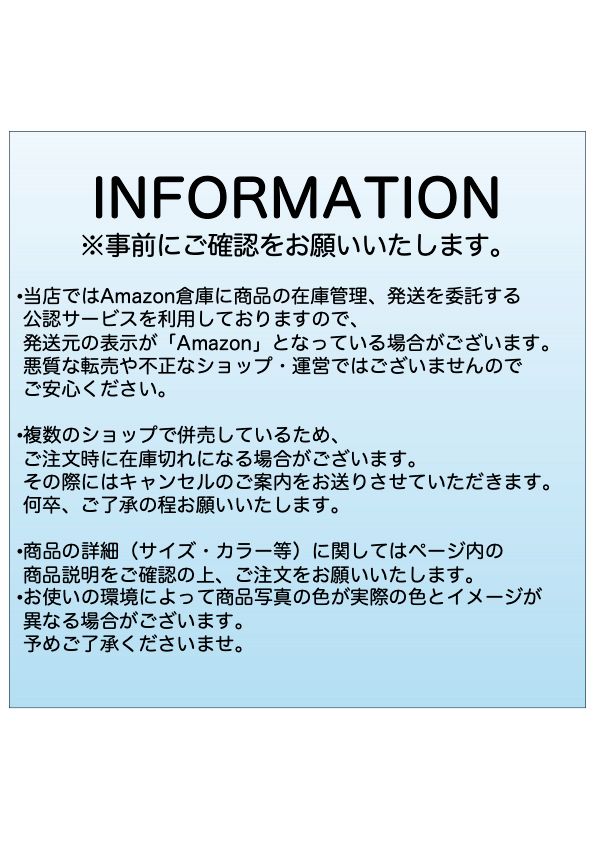 INFORMATION
※事前にご確認をお願いいたします。

•当店ではAmazon倉庫に商品の在庫管理、発送を委託する公認サービスを利用しておりますので、発送元の表示が「Amazon」となっている場合がございます。悪質な転売や不正なショップ・運営ではございませんのでご安心ください。

•複数のショップで併売しているため、ご注文時に在庫切れになる場合がございます。その際にはキャンセルのご案内をお送りさせていただきます。何卒、ご了承の程お願いいたします。

•商品の詳細（サイズ・カラー等）に関してはページ内の商品説明をご確認の上、ご注文をお願いいたします。
•お使いの環境によって商品写真の色が実際の色とイメージが異なる場合がございます。予めご了承くださいませ。